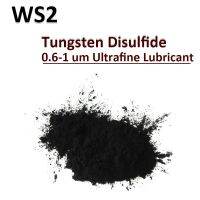 WS2

Tungsten Disulfide
0.6-1 um Ultrafine Lubricant